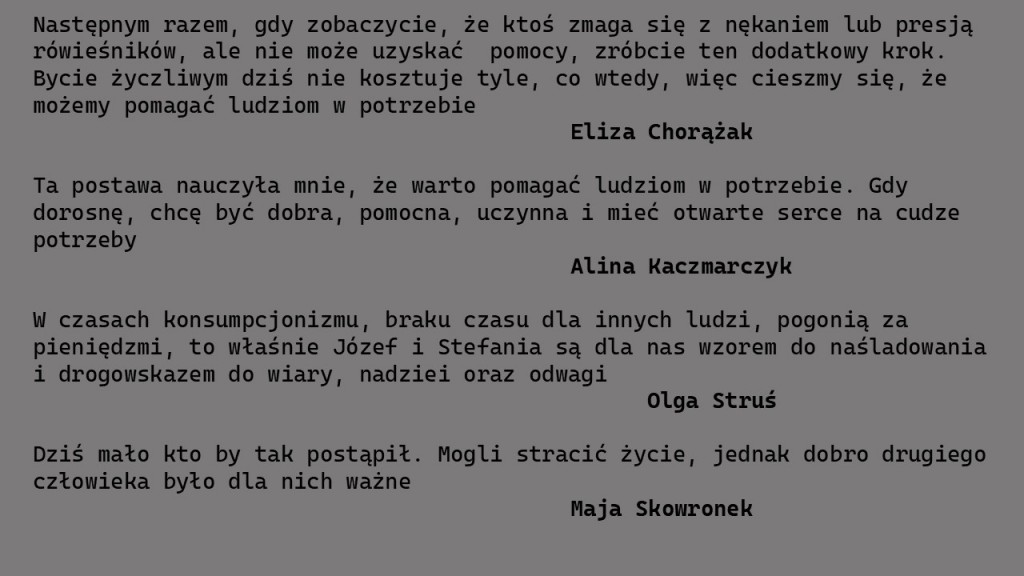 Następnym razem, gdy zobaczycie, że ktoś zmaga się z nękaniem lub presją rówieśników, ale nie może uzyskać pomocy, zróbcie ten dodatkowy krok. Bycie życzliwym dziś nie kosztuje tyle, co wtedy, więc cieszmy się, że możemy pomagać ludziom w potrzebie

Eliza Chorążak

Ta postawa nauczyła mnie, że warto pomagać ludziom w potrzebie. Gdy dorosnę, chcę być dobra, pomocna, uczynna i mieć otwarte serce na cudze potrzeby

Alina Kaczmarczyk

W czasach konsumpcjonizmu, braku czasu dla innych ludzi, pogonią za pieniędzmi, to właśnie Józef i Stefania są dla nas wzorem do naśladowania i drogowskazem do wiary, nadziei oraz odwagi

Olga Struś

Dziś mało kto by tak postąpił. Mogli stracić życie, jednak dobro drugiego człowieka było dla nich ważne

Maja Skowronek